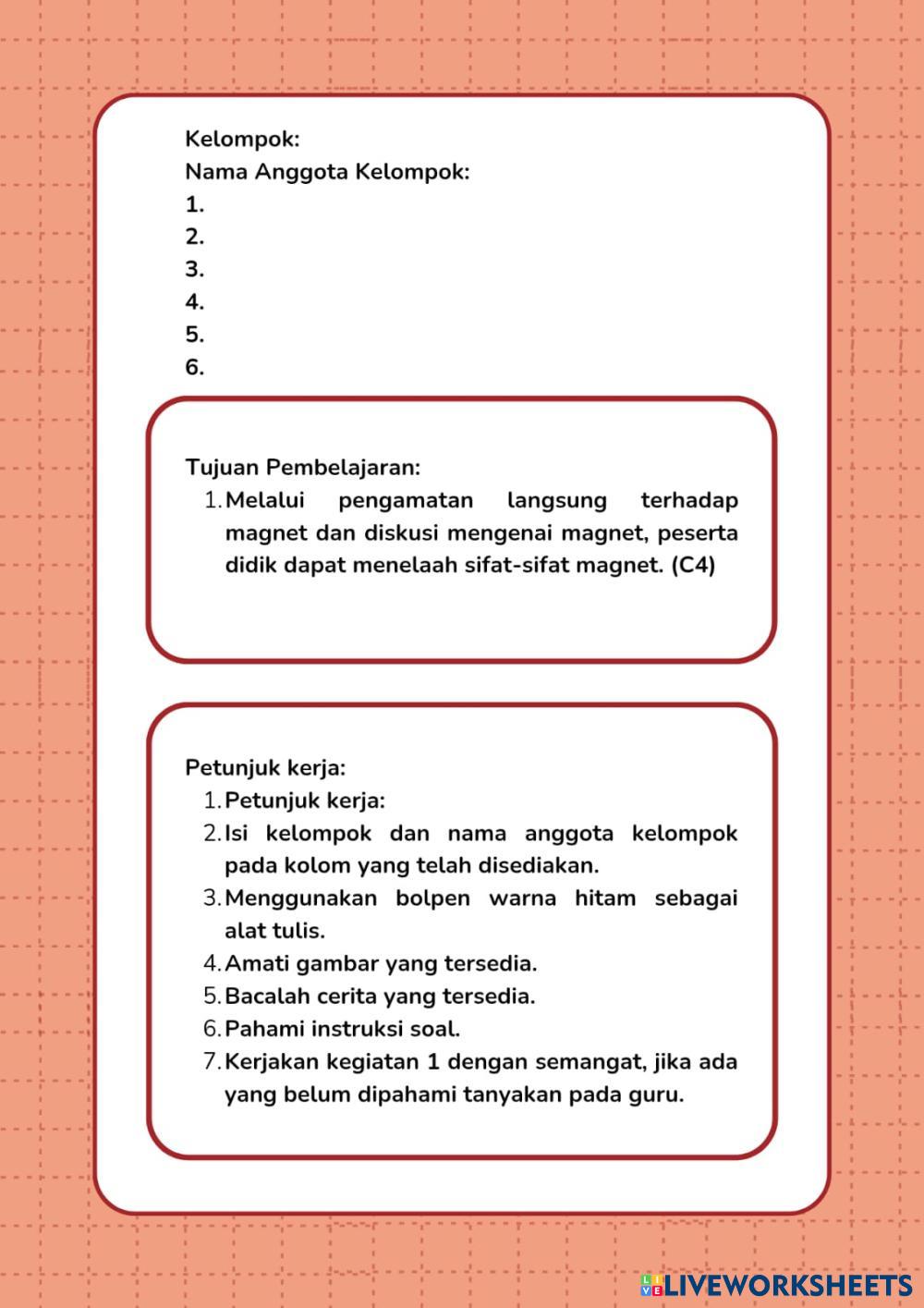 Kelompok:
Nama Anggota Kelompok:
1.
2.
3.
4.
5.
6.

Tujuan Pembelajaran:
1. Melalui pengamatan langsung terhadap magnet dan diskusi mengenai magnet, peserta didik dapat menelaah sifat-sifat magnet. (C4)

Petunjuk kerja:
1. Petunjuk kerja:
2. Isi kelompok dan nama anggota kelompok pada kolom yang telah disediakan.
3. Menggunakan bolpen warna hitam sebagai alat tulis.
4. Amati gambar yang tersedia.
5. Bacalah cerita yang tersedia.
6. Pahami instruksi soal.
7. Kerjakan kegiatan 1 dengan semangat, jika ada yang belum dipahami tanyakan pada guru.

LIVEWORKSHEETS